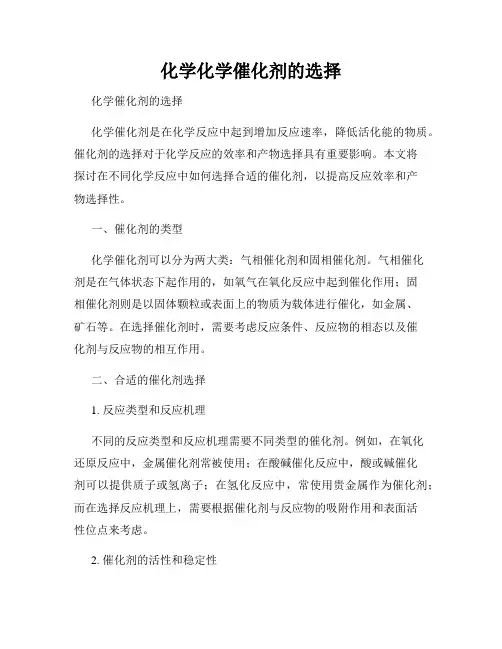 化学化学催化剂的选择

化学催化剂的选择

化学催化剂是在化学反应中起到增加反应速率，降低活化能的物质。催化剂的选择对于化学反应的效率和产物选择具有重要影响。本文将探讨在不同化学反应中如何选择合适的催化剂，以提高反应效率和产物选择性。

一、催化剂的类型

化学催化剂可以分为两大类：气相催化剂和固相催化剂。气相催化剂是在气体状态下起作用的，如氧气在氧化反应中起到催化作用；固相催化剂则是以固体颗粒或表面上的物质为载体进行催化，如金属、矿石等。在选择催化剂时，需要考虑反应条件、反应物的相态以及催化剂与反应物的相互作用。

二、合适的催化剂选择

1. 反应类型和反应机理

不同的反应类型和反应机理需要不同类型的催化剂。例如，在氧化还原反应中，金属催化剂常被使用；在酸碱催化反应中，酸或碱催化剂可以提供质子或氢离子；在氢化反应中，常使用贵金属作为催化剂；而在选择反应机理上，需要根据催化剂与反应物的吸附作用和表面活性位点来考虑。

2. 催化剂的活性和稳定性